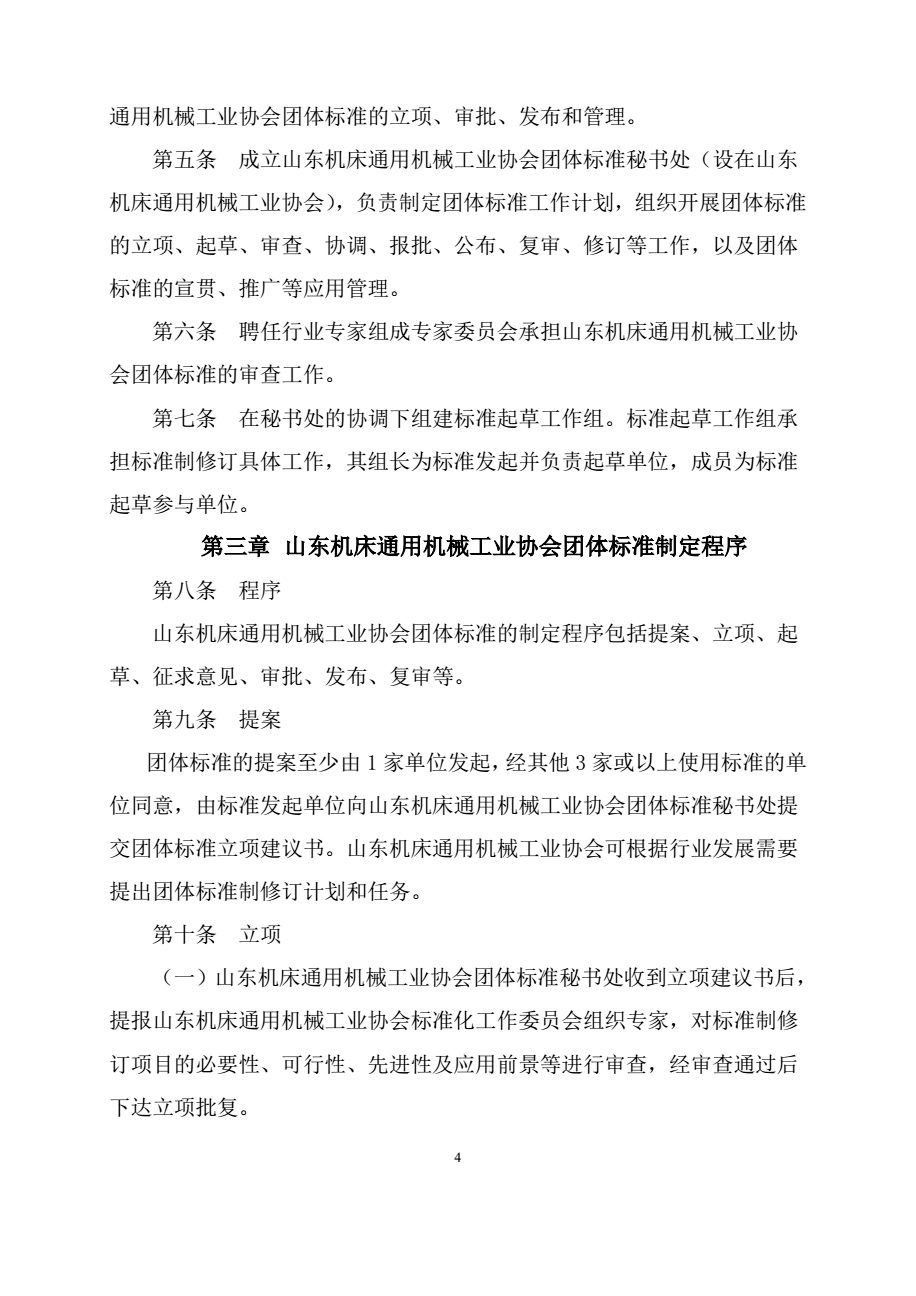 通用机械工业协会团体标准的立项、审批、发布和管理。

第五条　成立山东机床通用机械工业协会团体标准秘书处（设在山东机床通用机械工业协会），负责制定团体标准工作计划，组织开展团体标准的立项、起草、审查、协调、报批、公布、复审、修订等工作，以及团体标准的宣贯、推广等应用管理。

第六条　聘任行业专家组成专家委员会承担山东机床通用机械工业协会团体标准的审查工作。

第七条　在秘书处的协调下组建标准起草工作组。标准起草工作组承担标准制修订具体工作，其组长为标准发起并负责起草单位，成员为标准起草参与单位。

第三章　山东机床通用机械工业协会团体标准制定程序

第八条　程序

山东机床通用机械工业协会团体标准的制定程序包括提案、立项、起草、征求意见、审批、发布、复审等。

第九条　提案

团体标准的提案至少由 1 家单位发起，经其他 3 家或以上使用标准的单位同意，由标准发起单位向山东机床通用机械工业协会团体标准秘书处提交团体标准立项建议书。山东机床通用机械工业协会可根据行业发展需要提出团体标准制修订计划和任务。

第十条　立项

（一）山东机床通用机械工业协会团体标准秘书处收到立项建议书后，提报山东机床通用机械工业协会标准化工作委员会组织专家，对标准制修订项目的必要性、可行性、先进性及应用前景等进行审查，经审查通过后下达立项批复。

4